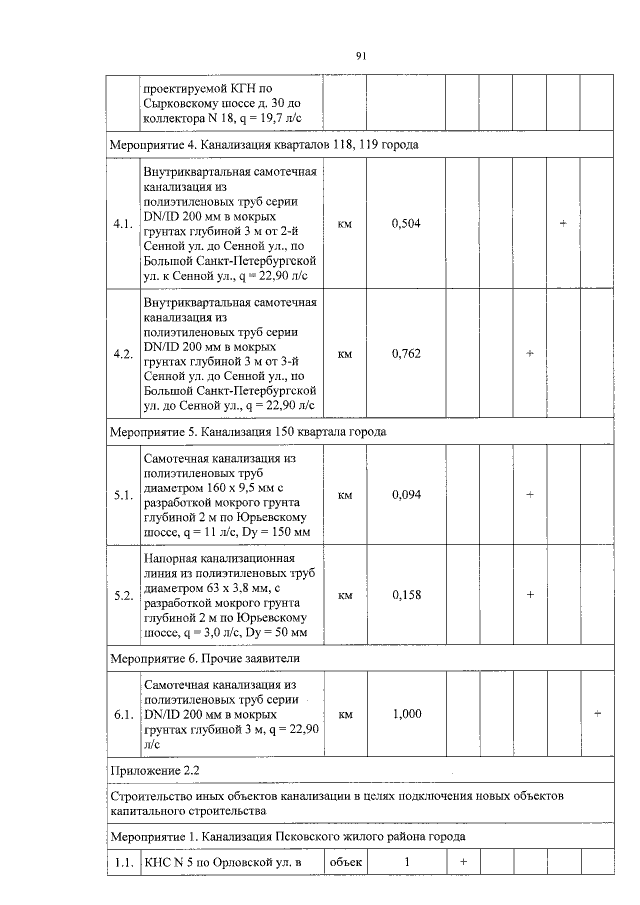 91

| | проектируемой КГН по Сырковскому шоссе д. 30 до коллектора N 18, q = 19,7 л/с | | | | | | | |
|---|---|---|---|---|---|---|---|---|
| Мероприятие 4. Канализация кварталов 118, 119 города | | | | | | | | |
| 4.1. | Внутриквартальная самотечная канализация из полиэтиленовых труб серии DN/ID 200 мм в мокрых грунтах глубиной 3 м от 2-й Сенной ул. до Сенной ул., по Большой Санкт-Петербургской ул. к Сенной ул., q = 22,90 л/с | км | 0,504 | | | | + | |
| 4.2. | Внутриквартальная самотечная канализация из полиэтиленовых труб серии DN/ID 200 мм в мокрых грунтах глубиной 3 м от 3-й Сенной ул. до Сенной ул., по Большой Санкт-Петербургской ул. до Сенной ул., q = 22,90 л/с | км | 0,762 | | | + | | |
| Мероприятие 5. Канализация 150 квартала города | | | | | | | | |
| 5.1. | Самотечная канализация из полиэтиленовых труб диаметром 160 x 9,5 мм с разработкой мокрого грунта глубиной 2 м по Юрьевскому шоссе, q = 11 л/с, Dy = 150 мм | км | 0,094 | | | + | | |
| 5.2. | Напорная канализационная линия из полиэтиленовых труб диаметром 63 x 3,8 мм, с разработкой мокрого грунта глубиной 2 м по Юрьевскому шоссе, q = 3,0 л/с, Dy = 50 мм | км | 0,158 | | | + | | |
| Мероприятие 6. Прочие заявители | | | | | | | | |
| 6.1. | Самотечная канализация из полиэтиленовых труб серии DN/ID 200 мм в мокрых грунтах глубиной 3 м, q = 22,90 л/с | км | 1,000 | | | | | + |
| Приложение 2.2 | | | | | | | | |
| Строительство иных объектов канализации в целях подключения новых объектов капитального строительства | | | | | | | | |
| Мероприятие 1. Канализация Псковского жилого района города | | | | | | | | |
| 1.1. | КНС N 5 по Орловской ул. в | объек | 1 | + | | | | |